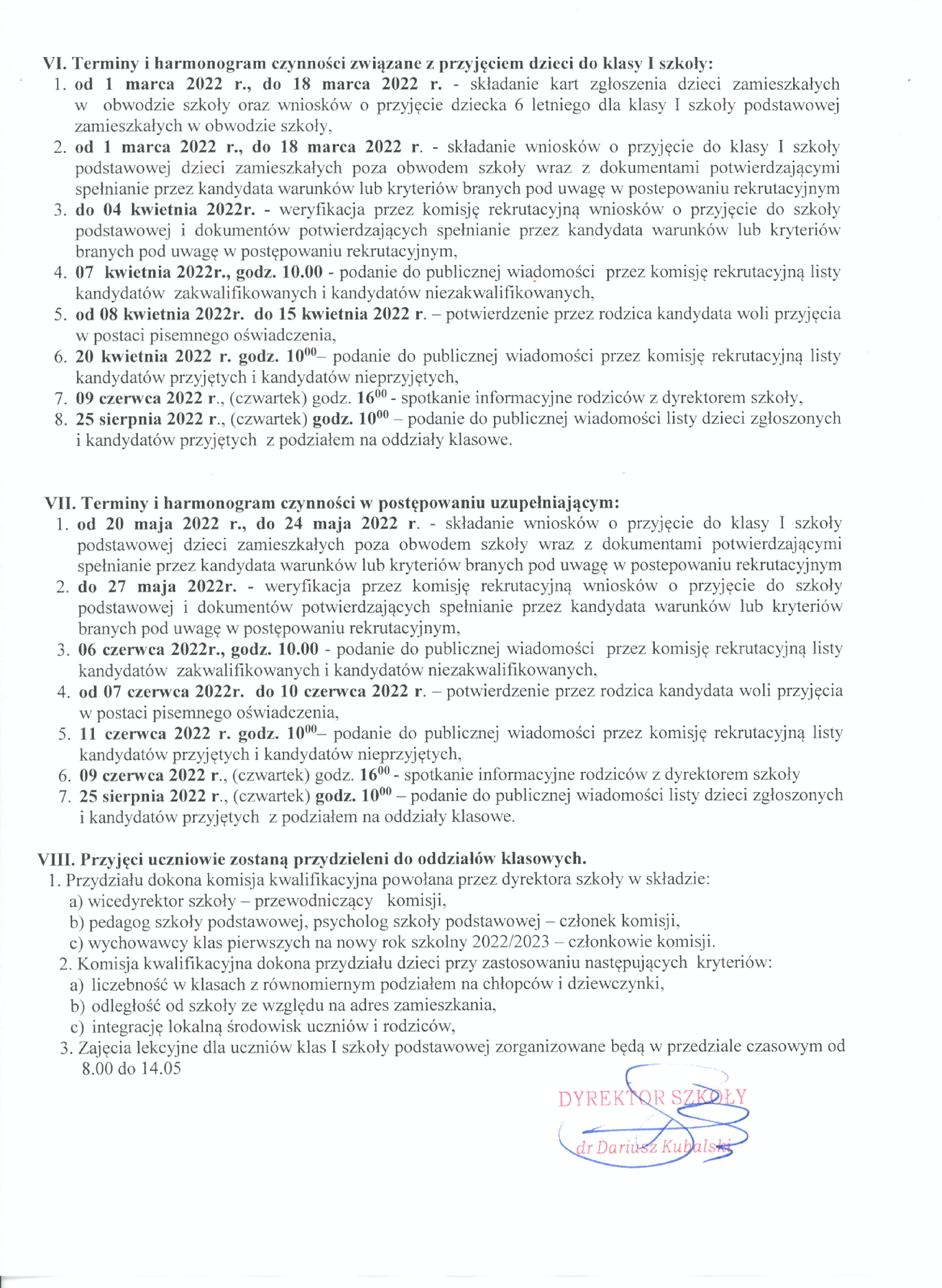 VI. Terminy i harmonogram czynności związane z przyjęciem dzieci do klasy I szkoły:
1. od 1 marca 2022 r., do 18 marca 2022 r. - składanie kart zgłoszenia dzieci zamieszkałych w obwodzie szkoły oraz wniosków o przyjęcie dziecka 6 letniego dla klasy I szkoły podstawowej zamieszkałych w obwodzie szkoły,
2. od 1 marca 2022 r., do 18 marca 2022 r. - składanie wniosków o przyjęcie do klasy I szkoły podstawowej dzieci zamieszkałych poza obwodem szkoły wraz z dokumentami potwierdzającymi spełnianie przez kandydata warunków lub kryteriów branych pod uwagę w postepowaniu rekrutacyjnym
3. do 04 kwietnia 2022r. - weryfikacja przez komisję rekrutacyjną wniosków o przyjęcie do szkoły podstawowej i dokumentów potwierdzających spełnianie przez kandydata warunków lub kryteriów branych pod uwagę w postępowaniu rekrutacyjnym,
4. 07 kwietnia 2022r., godz. 10.00 - podanie do publicznej wiadomości przez komisję rekrutacyjną listy kandydatów zakwalifikowanych i kandydatów niezakwalifikowanych,
5. od 08 kwietnia 2022r. do 15 kwietnia 2022 r. – potwierdzenie przez rodzica kandydata woli przyjęcia w postaci pisemnego oświadczenia,
6. 20 kwietnia 2022 r. godz. $10^{00}$– podanie do publicznej wiadomości przez komisję rekrutacyjną listy kandydatów przyjętych i kandydatów nieprzyjętych,
7. 09 czerwca 2022 r., (czwartek) godz. $16^{00}$ - spotkanie informacyjne rodziców z dyrektorem szkoły,
8. 25 sierpnia 2022 r., (czwartek) godz. $10^{00}$ – podanie do publicznej wiadomości listy dzieci zgłoszonych i kandydatów przyjętych z podziałem na oddziały klasowe.

VII. Terminy i harmonogram czynności w postępowaniu uzupełniającym:
1. od 20 maja 2022 r., do 24 maja 2022 r. - składanie wniosków o przyjęcie do klasy I szkoły podstawowej dzieci zamieszkałych poza obwodem szkoły wraz z dokumentami potwierdzającymi spełnianie przez kandydata warunków lub kryteriów branych pod uwagę w postepowaniu rekrutacyjnym
2. do 27 maja 2022r. - weryfikacja przez komisję rekrutacyjną wniosków o przyjęcie do szkoły podstawowej i dokumentów potwierdzających spełnianie przez kandydata warunków lub kryteriów branych pod uwagę w postępowaniu rekrutacyjnym,
3. 06 czerwca 2022r., godz. 10.00 - podanie do publicznej wiadomości przez komisję rekrutacyjną listy kandydatów zakwalifikowanych i kandydatów niezakwalifikowanych,
4. od 07 czerwca 2022r. do 10 czerwca 2022 r. – potwierdzenie przez rodzica kandydata woli przyjęcia w postaci pisemnego oświadczenia,
5. 11 czerwca 2022 r. godz. $10^{00}$– podanie do publicznej wiadomości przez komisję rekrutacyjną listy kandydatów przyjętych i kandydatów nieprzyjętych,
6. 09 czerwca 2022 r., (czwartek) godz. $16^{00}$ - spotkanie informacyjne rodziców z dyrektorem szkoły
7. 25 sierpnia 2022 r., (czwartek) godz. $10^{00}$ – podanie do publicznej wiadomości listy dzieci zgłoszonych i kandydatów przyjętych z podziałem na oddziały klasowe.

VIII. Przyjęci uczniowie zostaną przydzieleni do oddziałów klasowych.
1. Przydziału dokona komisja kwalifikacyjna powołana przez dyrektora szkoły w składzie:
a) wicedyrektor szkoły – przewodniczący komisji,
b) pedagog szkoły podstawowej, psycholog szkoły podstawowej – członek komisji,
c) wychowawcy klas pierwszych na nowy rok szkolny 2022/2023 – członkowie komisji.
2. Komisja kwalifikacyjna dokona przydziału dzieci przy zastosowaniu następujących kryteriów:
a) liczebność w klasach z równomiernym podziałem na chłopców i dziewczynki,
b) odległość od szkoły ze względu na adres zamieszkania,
c) integrację lokalną środowisk uczniów i rodziców,
3. Zajęcia lekcyjne dla uczniów klas I szkoły podstawowej zorganizowane będą w przedziale czasowym od 8.00 do 14.05

DYREKTOR SZKOŁY
dr Dariusz Kubalski